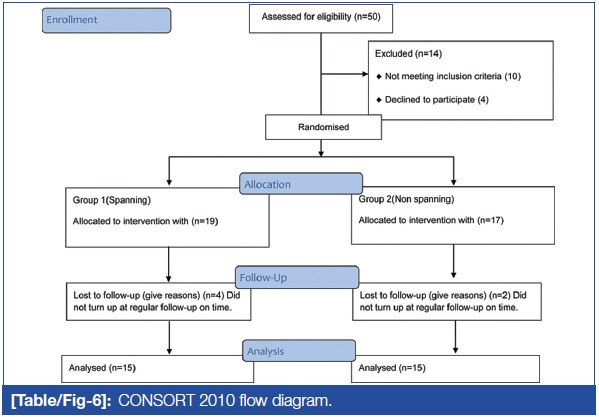 Enrollment

Assessed for eligibility (n=50)

Excluded (n=14)
◆ Not meeting inclusion criteria (10)
◆ Declined to participate (4)

Randomised

Allocation

Group 1(Spanning)
Allocated to intervention with (n=19)

Group 2(Non spanning)
Allocated to intervention with (n=17)

Follow-Up

Lost to follow-up (give reasons) (n=4) Did not turn up at regular follow-up on time.

Lost to follow-up (give reasons) (n=2) Did not turn up at regular follow-up on time.

Analysis

Analysed (n=15)

Analysed (n=15)

[Table/Fig-6]: CONSORT 2010 flow diagram.